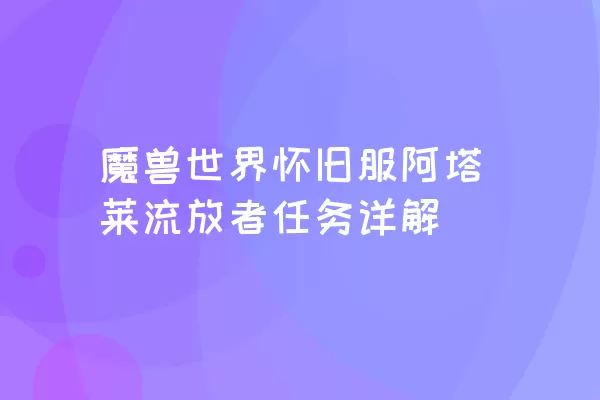 魔兽世界怀旧服阿塔莱流放者任务详解